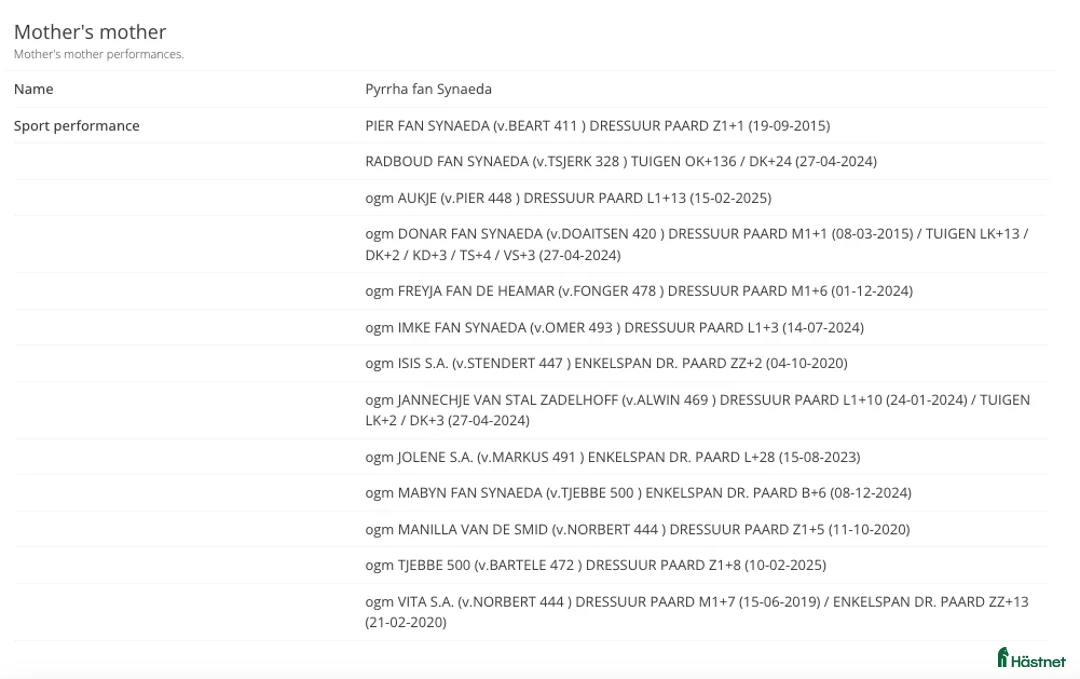 Mother's mother
Mother's mother performances.

| Name | Pyrrha fan Synaeda |
|---|---|
| Sport performance | PIER FAN SYNAEDA (v.BEART 411 ) DRESSUUR PAARD Z1+1 (19-09-2015) |
| | RADBOUD FAN SYNAEDA (v.TSJERK 328 ) TUIGEN OK+136 / DK+24 (27-04-2024) |
| | ogm AUKJE (v.PIER 448 ) DRESSUUR PAARD L1+13 (15-02-2025) |
| | ogm DONAR FAN SYNAEDA (v.DOAITSEN 420 ) DRESSUUR PAARD M1+1 (08-03-2015) / TUIGEN LK+13 / DK+2 / KD+3 / TS+4 / VS+3 (27-04-2024) |
| | ogm FREYJA FAN DE HEAMAR (v.FONGER 478 ) DRESSUUR PAARD M1+6 (01-12-2024) |
| | ogm IMKE FAN SYNAEDA (v.OMER 493 ) DRESSUUR PAARD L1+3 (14-07-2024) |
| | ogm ISIS S.A. (v.STENDERT 447 ) ENKELSPAN DR. PAARD ZZ+2 (04-10-2020) |
| | ogm JANNECHJE VAN STAL ZADELHOFF (v.ALWIN 469 ) DRESSUUR PAARD L1+10 (24-01-2024) / TUIGEN LK+2 / DK+3 (27-04-2024) |
| | ogm JOLENE S.A. (v.MARKUS 491 ) ENKELSPAN DR. PAARD L+28 (15-08-2023) |
| | ogm MABYN FAN SYNAEDA (v.TJEBBE 500 ) ENKELSPAN DR. PAARD B+6 (08-12-2024) |
| | ogm MANILLA VAN DE SMID (v.NORBERT 444 ) DRESSUUR PAARD Z1+5 (11-10-2020) |
| | ogm TJEBBE 500 (v.BARTELE 472 ) DRESSUUR PAARD Z1+8 (10-02-2025) |
| | ogm VITA S.A. (v.NORBERT 444 ) DRESSUUR PAARD M1+7 (15-06-2019) / ENKELSPAN DR. PAARD ZZ+13 (21-02-2020) |

Hästnet